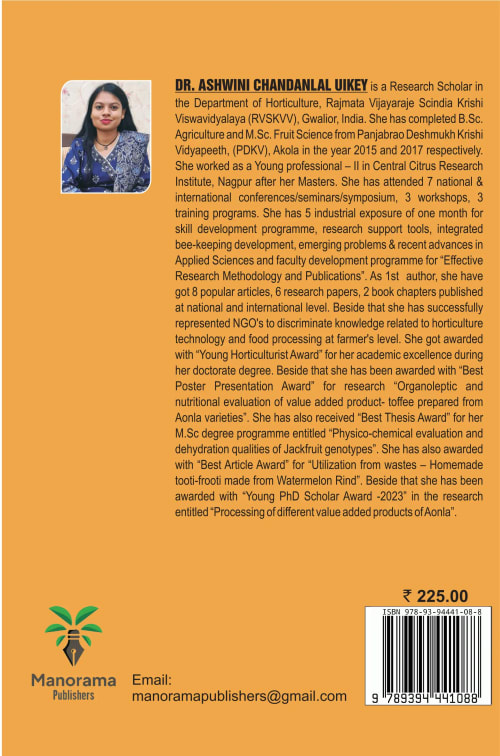 DR. ASHWINI CHANDANLAL UIKEY is a Research Scholar in the Department of Horticulture, Rajmata Vijayaraje Scindia Krishi Viswavidyalaya (RVSKVV), Gwalior, India. She has completed B.Sc. Agriculture and M.Sc. Fruit Science from Panjabrao Deshmukh Krishi Vidyapeeth, (PDKV), Akola in the year 2015 and 2017 respectively. She worked as a Young professional – II in Central Citrus Research Institute, Nagpur after her Masters. She has attended 7 national & international conferences/seminars/symposium, 3 workshops, 3 training programs. She has 5 industrial exposure of one month for skill development programme, research support tools, integrated bee-keeping development, emerging problems & recent advances in Applied Sciences and faculty development programme for "Effective Research Methodology and Publications". As 1st author, she have got 8 popular articles, 6 research papers, 2 book chapters published at national and international level. Beside that she has successfully represented NGO's to discriminate knowledge related to horticulture technology and food processing at farmer's level. She got awarded with "Young Horticulturist Award" for her academic excellence during her doctorate degree. Beside that she has been awarded with "Best Poster Presentation Award" for research "Organoleptic and nutritional evaluation of value added product- toffee prepared from Aonla varieties". She has also received "Best Thesis Award" for her M.Sc degree programme entitled "Physico-chemical evaluation and dehydration qualities of Jackfruit genotypes". She has also awarded with "Best Article Award" for "Utilization from wastes – Homemade tooti-frooti made from Watermelon Rind". Beside that she has been awarded with "Young PhD Scholar Award -2023" in the research entitled "Processing of different value added products of Aonla".

₹ 225.00

ISBN 978-93-94441-08-8

9 789394 441088

Manorama Publishers

Email:
manoramapublishers@gmail.com